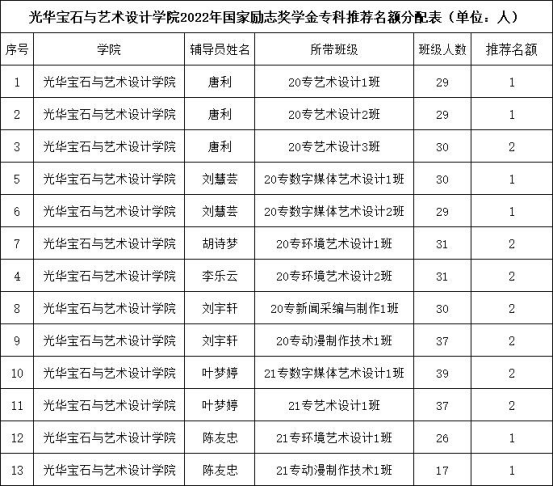 光华宝石与艺术设计学院2022年国家励志奖学金专科推荐名额分配表（单位：人）

| 序号 | 学院 | 辅导员姓名 | 所带班级 | 班级人数 | 推荐名额 |
|---|---|---|---|---|---|
| 1 | 光华宝石与艺术设计学院 | 唐利 | 20专艺术设计1班 | 29 | 1 |
| 2 | 光华宝石与艺术设计学院 | 唐利 | 20专艺术设计2班 | 29 | 1 |
| 3 | 光华宝石与艺术设计学院 | 唐利 | 20专艺术设计3班 | 30 | 2 |
| 5 | 光华宝石与艺术设计学院 | 刘慧芸 | 20专数字媒体艺术设计1班 | 30 | 1 |
| 6 | 光华宝石与艺术设计学院 | 刘慧芸 | 20专数字媒体艺术设计2班 | 29 | 1 |
| 7 | 光华宝石与艺术设计学院 | 胡诗梦 | 20专环境艺术设计1班 | 31 | 2 |
| 4 | 光华宝石与艺术设计学院 | 李乐云 | 20专环境艺术设计2班 | 31 | 2 |
| 8 | 光华宝石与艺术设计学院 | 刘宇轩 | 20专新闻采编与制作1班 | 30 | 2 |
| 9 | 光华宝石与艺术设计学院 | 刘宇轩 | 20专动漫制作技术1班 | 37 | 2 |
| 10 | 光华宝石与艺术设计学院 | 叶梦婷 | 21专数字媒体艺术设计1班 | 39 | 2 |
| 11 | 光华宝石与艺术设计学院 | 叶梦婷 | 21专艺术设计1班 | 37 | 2 |
| 12 | 光华宝石与艺术设计学院 | 陈友忠 | 21专环境艺术设计1班 | 26 | 1 |
| 13 | 光华宝石与艺术设计学院 | 陈友忠 | 21专动漫制作技术1班 | 17 | 1 |